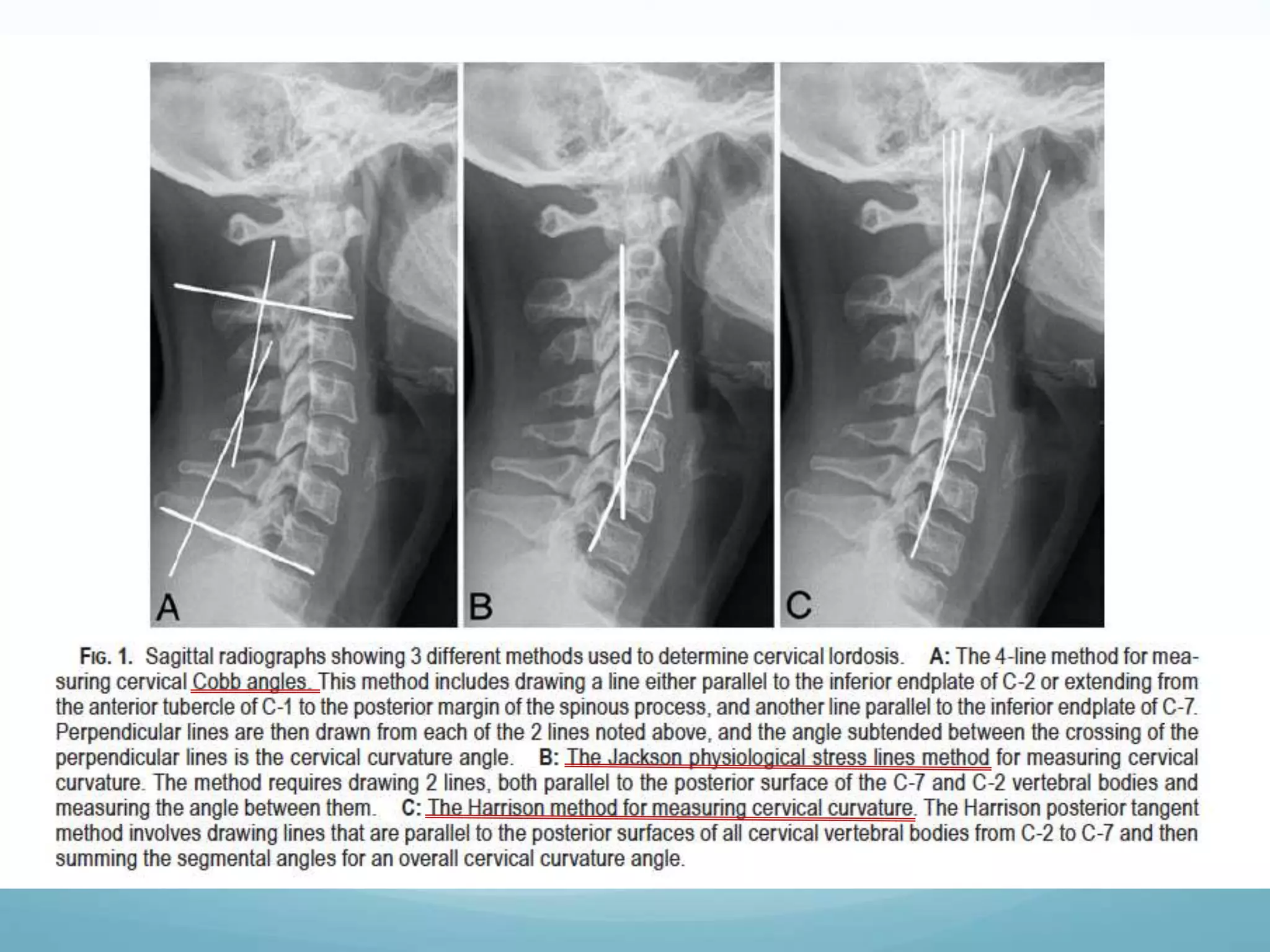 A B C

FIG. 1. Sagittal radiographs showing 3 different methods used to determine cervical lordosis. A: The 4-line method for measuring cervical Cobb angles. This method includes drawing a line either parallel to the inferior endplate of C-2 or extending from the anterior tubercle of C-1 to the posterior margin of the spinous process, and another line parallel to the inferior endplate of C-7. Perpendicular lines are then drawn from each of the 2 lines noted above, and the angle subtended between the crossing of the perpendicular lines is the cervical curvature angle. B: The Jackson physiological stress lines method for measuring cervical curvature. The method requires drawing 2 lines, both parallel to the posterior surface of the C-7 and C-2 vertebral bodies and measuring the angle between them. C: The Harrison method for measuring cervical curvature. The Harrison posterior tangent method involves drawing lines that are parallel to the posterior surfaces of all cervical vertebral bodies from C-2 to C-7 and then summing the segmental angles for an overall cervical curvature angle.